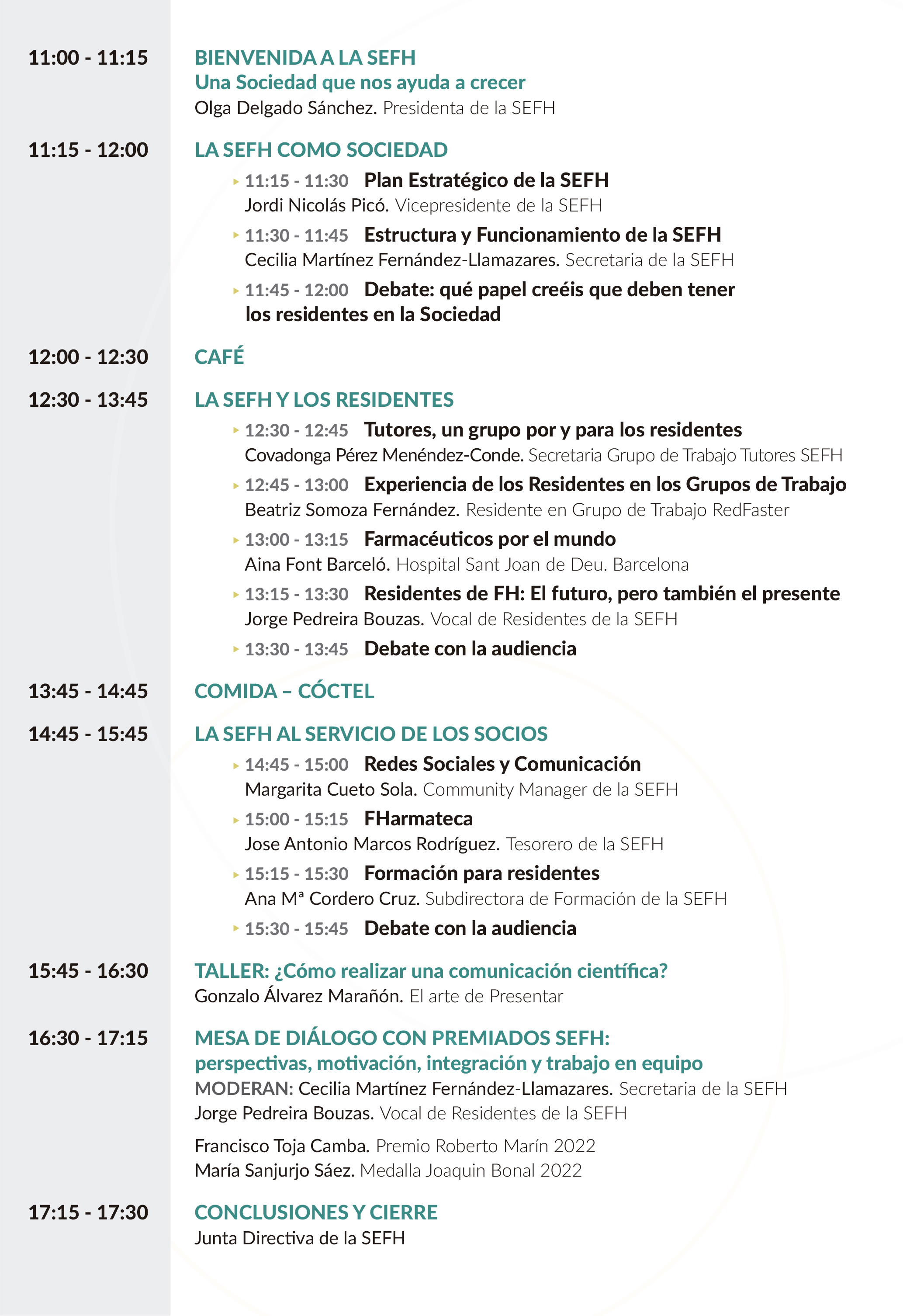 11:00 - 11:15
BIENVENIDA A LA SEFH
Una Sociedad que nos ayuda a crecer
Olga Delgado Sánchez. Presidenta de la SEFH

11:15 - 12:00
LA SEFH COMO SOCIEDAD
11:15 - 11:30 Plan Estratégico de la SEFH
Jordi Nicolás Picó. Vicepresidente de la SEFH
11:30 - 11:45 Estructura y Funcionamiento de la SEFH
Cecilia Martínez Fernández-Llamazares. Secretaria de la SEFH
11:45 - 12:00 Debate: qué papel creéis que deben tener los residentes en la Sociedad

12:00 - 12:30
CAFÉ

12:30 - 13:45
LA SEFH Y LOS RESIDENTES
12:30 - 12:45 Tutores, un grupo por y para los residentes
Covadonga Pérez Menéndez-Conde. Secretaria Grupo de Trabajo Tutores SEFH
12:45 - 13:00 Experiencia de los Residentes en los Grupos de Trabajo
Beatriz Somoza Fernández. Residente en Grupo de Trabajo RedFaster
13:00 - 13:15 Farmacéuticos por el mundo
Aina Font Barceló. Hospital Sant Joan de Deu. Barcelona
13:15 - 13:30 Residentes de FH: El futuro, pero también el presente
Jorge Pedreira Bouzas. Vocal de Residentes de la SEFH
13:30 - 13:45 Debate con la audiencia

13:45 - 14:45
COMIDA – CÓCTEL

14:45 - 15:45
LA SEFH AL SERVICIO DE LOS SOCIOS
14:45 - 15:00 Redes Sociales y Comunicación
Margarita Cueto Sola. Community Manager de la SEFH
15:00 - 15:15 FHarmateca
Jose Antonio Marcos Rodríguez. Tesorero de la SEFH
15:15 - 15:30 Formación para residentes
Ana Mª Cordero Cruz. Subdirectora de Formación de la SEFH
15:30 - 15:45 Debate con la audiencia

15:45 - 16:30
TALLER: ¿Cómo realizar una comunicación científica?
Gonzalo Álvarez Marañón. El arte de Presentar

16:30 - 17:15
MESA DE DIÁLOGO CON PREMIADOS SEFH: perspectivas, motivación, integración y trabajo en equipo
MODERAN: Cecilia Martínez Fernández-Llamazares. Secretaria de la SEFH
Jorge Pedreira Bouzas. Vocal de Residentes de la SEFH

Francisco Toja Camba. Premio Roberto Marín 2022
María Sanjurjo Sáez. Medalla Joaquin Bonal 2022

17:15 - 17:30
CONCLUSIONES Y CIERRE
Junta Directiva de la SEFH